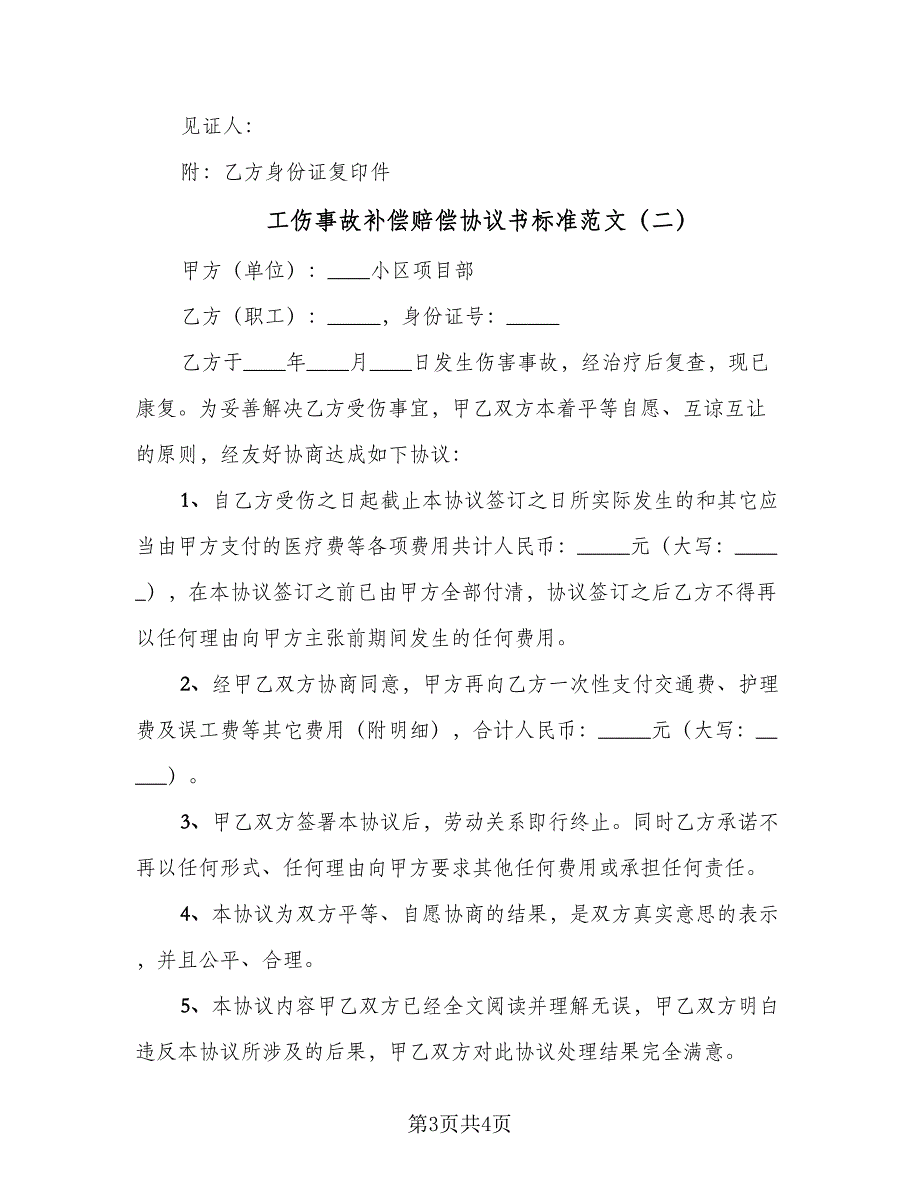 见证人：

附：乙方身份证复印件

工伤事故补偿赔偿协议书标准范文（二）

甲方（单位）：____小区项目部

乙方（职工）：_____，身份证号：_____

乙方于____年____月____日发生伤害事故，经治疗后复查，现已康复。为妥善解决乙方受伤事宜，甲乙双方本着平等自愿、互谅互让的原则，经友好协商达成如下协议：

1、自乙方受伤之日起截止本协议签订之日所实际发生的和其它应当由甲方支付的医疗费等各项费用共计人民币：_____元（大写：_____），在本协议签订之前已由甲方全部付清，协议签订之后乙方不得再以任何理由向甲方主张前期间发生的任何费用。

2、经甲乙双方协商同意，甲方再向乙方一次性支付交通费、护理费及误工费等其它费用（附明细），合计人民币：_____元（大写：_____）。

3、甲乙双方签署本协议后，劳动关系即行终止。同时乙方承诺不再以任何形式、任何理由向甲方要求其他任何费用或承担任何责任。

4、本协议为双方平等、自愿协商的结果，是双方真实意思的表示，并且公平、合理。

5、本协议内容甲乙双方已经全文阅读并理解无误，甲乙双方明白违反本协议所涉及的后果，甲乙双方对此协议处理结果完全满意。

第3页共4页